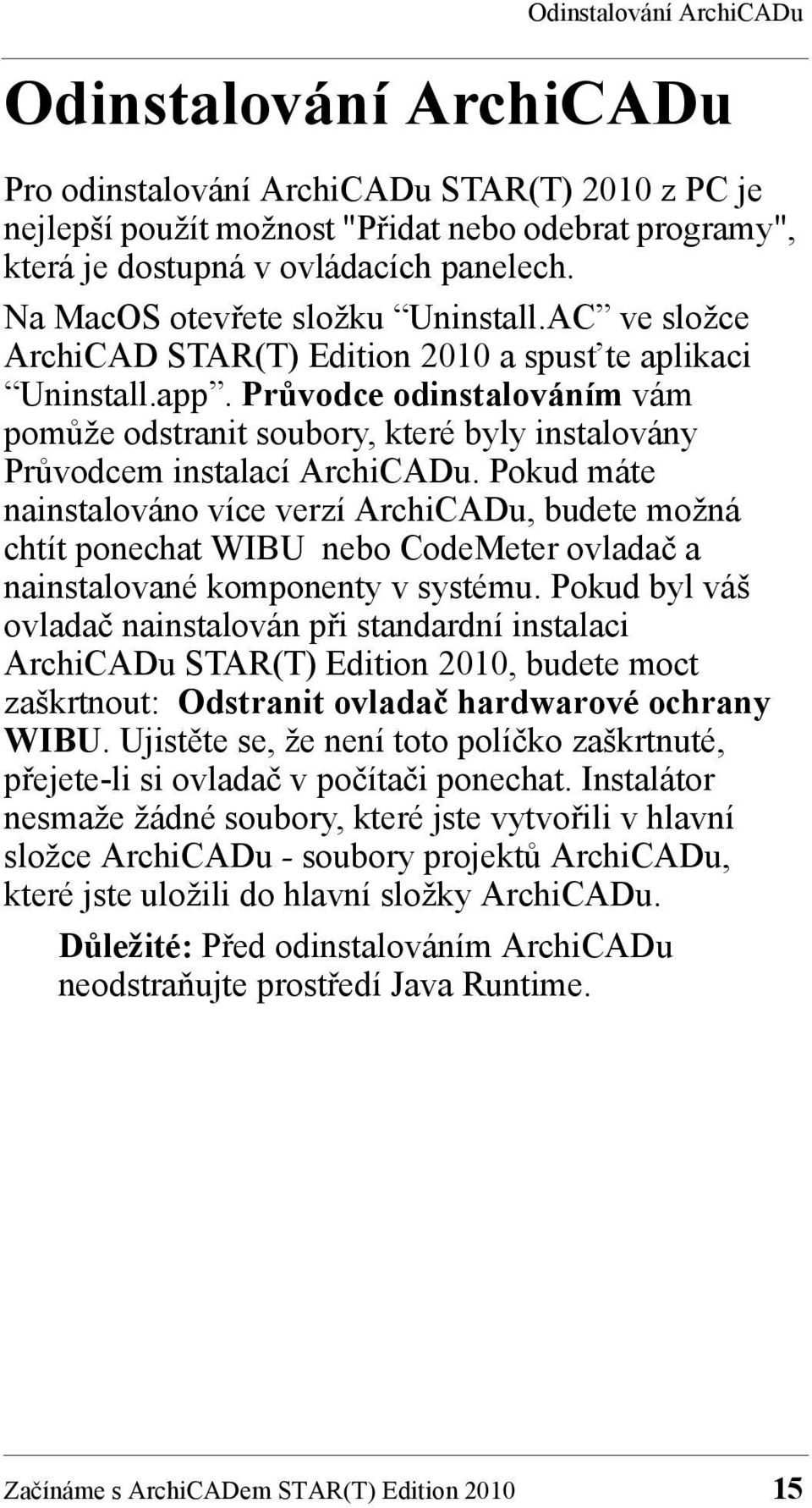 Odinstalování ArchiCADu

Odinstalování ArchiCADu

Pro odinstalování ArchiCADu STAR(T) 2010 z PC je nejlepší použít možnost "Přidat nebo odebrat programy", která je dostupná v ovládacích panelech.

Na MacOS otevřete složku “Uninstall.AC” ve složce ArchiCAD STAR(T) Edition 2010 a spusťte aplikaci “Uninstall.app”. Průvodce odinstalováním vám pomůže odstranit soubory, které byly instalovány Průvodcem instalací ArchiCADu. Pokud máte nainstalováno více verzí ArchiCADu, budete možná chtít ponechat WIBU nebo CodeMeter ovladač a nainstalované komponenty v systému. Pokud byl váš ovladač nainstalován při standardní instalaci ArchiCADu STAR(T) Edition 2010, budete moct zaškrtnout: Odstranit ovladač hardwarové ochrany WIBU. Ujistěte se, že není toto políčko zaškrtnuté, přejete-li si ovladač v počítači ponechat. Instalátor nesmaže žádné soubory, které jste vytvořili v hlavní složce ArchiCADu - soubory projektů ArchiCADu, které jste uložili do hlavní složky ArchiCADu.

Důležité: Před odinstalováním ArchiCADu neodstraňujte prostředí Java Runtime.

Začínáme s ArchiCADem STAR(T) Edition 2010 15